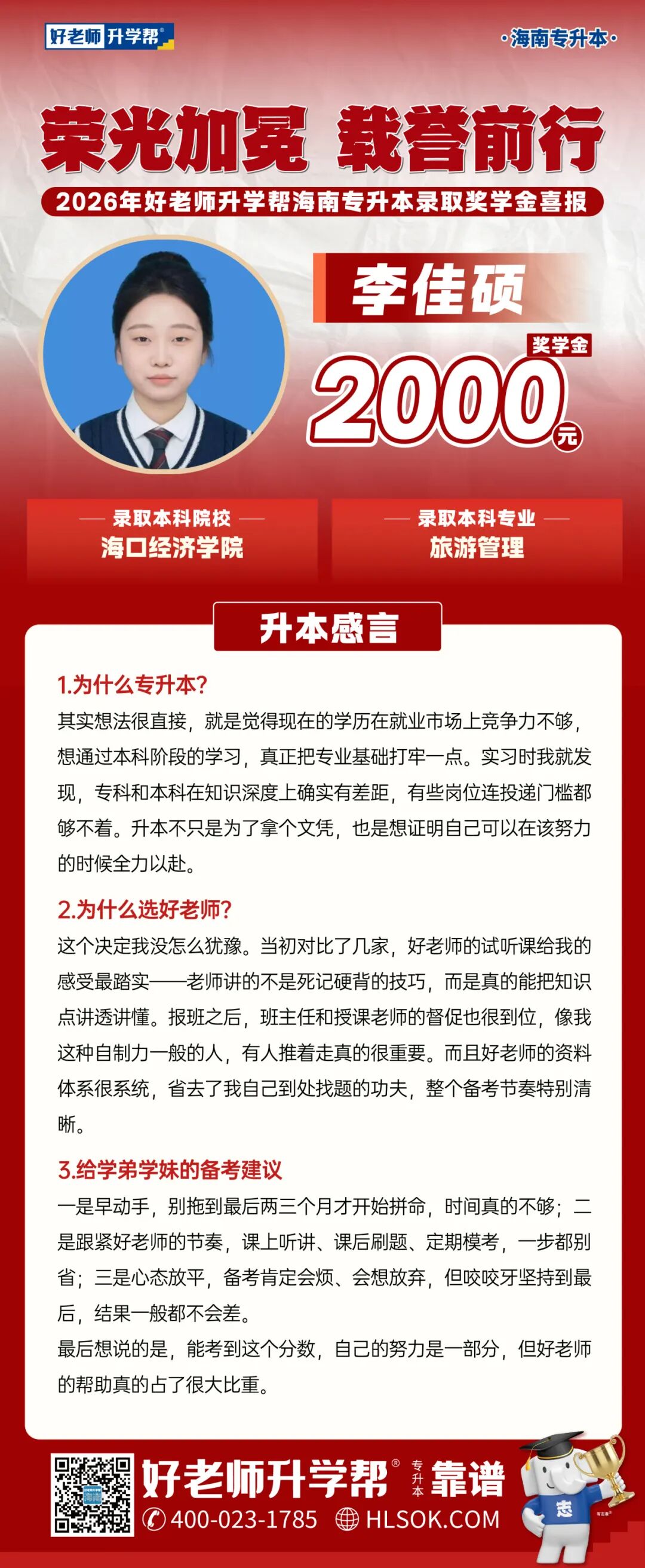 好老师升学帮®

·海南专升本·

荣光加冕 载誉前行

2026年好老师升学帮海南专升本录取奖学金喜报

李佳硕

奖学金

2000元

录取本科院校
海口经济学院

录取本科专业
旅游管理

升本感言

1.为什么专升本?

其实想法很直接，就是觉得现在的学历在就业市场上竞争力不够，想通过本科阶段的学习，真正把专业基础打牢一点。实习时我就发现，专科和本科在知识深度上确实有差距，有些岗位连投递门槛都够不着。升本不只是为了拿个文凭，也是想证明自己可以在该努力的时候全力以赴。

2.为什么选好老师?

这个决定我没怎么犹豫。当初对比了几家，好老师的试听课给我的感受最踏实——老师讲的不是死记硬背的技巧，而是真的能把知识点讲透讲懂。报班之后，班主任和授课老师的督促也很到位，像我这种自制力一般的人，有人推着走真的很重要。而且好老师的资料体系很系统，省去了我自己到处找题的功夫，整个备考节奏特别清晰。

3.给学弟学妹的备考建议

一是早动手，别拖到最后两三个月才开始拼命，时间真的不够；二是跟紧好老师的节奏，课上听讲、课后刷题、定期模考，一步都别省；三是心态放平，备考肯定会烦、会想放弃，但咬咬牙坚持到最后，结果一般都不会差。
最后想说的是，能考到这个分数，自己的努力是一部分，但好老师的帮助真的占了很大比重。

好老师升学帮® 专升本 靠谱

400-023-1785 HLSOK.COM

志